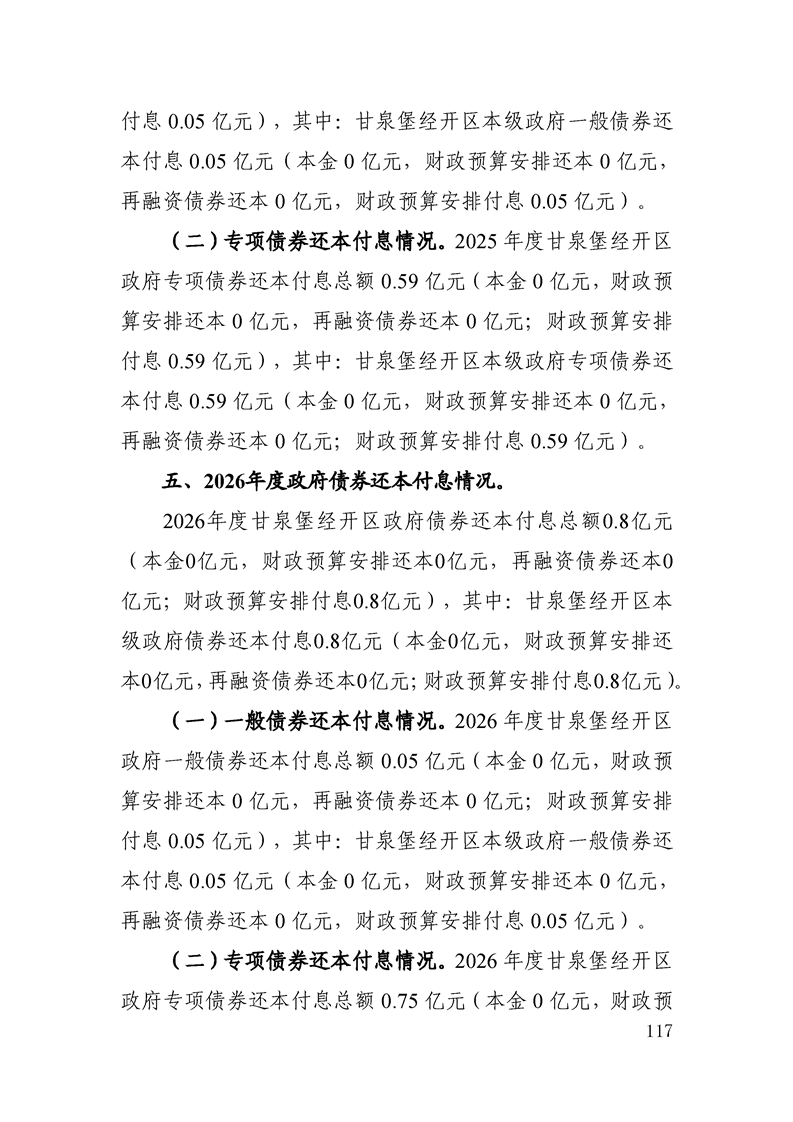 付息 0.05 亿元），其中：甘泉堡经开区本级政府一般债券还本付息 0.05 亿元（本金 0 亿元，财政预算安排还本 0 亿元，再融资债券还本 0 亿元，财政预算安排付息 0.05 亿元）。

（二）专项债券还本付息情况。2025 年度甘泉堡经开区政府专项债券还本付息总额 0.59 亿元（本金 0 亿元，财政预算安排还本 0 亿元，再融资债券还本 0 亿元；财政预算安排付息 0.59 亿元），其中：甘泉堡经开区本级政府专项债券还本付息 0.59 亿元（本金 0 亿元，财政预算安排还本 0 亿元，再融资债券还本 0 亿元；财政预算安排付息 0.59 亿元）。

五、2026年度政府债券还本付息情况。

2026年度甘泉堡经开区政府债券还本付息总额0.8亿元（本金0亿元，财政预算安排还本0亿元，再融资债券还本0亿元；财政预算安排付息0.8亿元），其中：甘泉堡经开区本级政府债券还本付息0.8亿元（本金0亿元，财政预算安排还本0亿元，再融资债券还本0亿元；财政预算安排付息0.8亿元）。

（一）一般债券还本付息情况。2026 年度甘泉堡经开区政府一般债券还本付息总额 0.05 亿元（本金 0 亿元，财政预算安排还本 0 亿元，再融资债券还本 0 亿元；财政预算安排付息 0.05 亿元），其中：甘泉堡经开区本级政府一般债券还本付息 0.05 亿元（本金 0 亿元，财政预算安排还本 0 亿元，再融资债券还本 0 亿元，财政预算安排付息 0.05 亿元）。

（二）专项债券还本付息情况。2026 年度甘泉堡经开区政府专项债券还本付息总额 0.75 亿元（本金 0 亿元，财政预

117